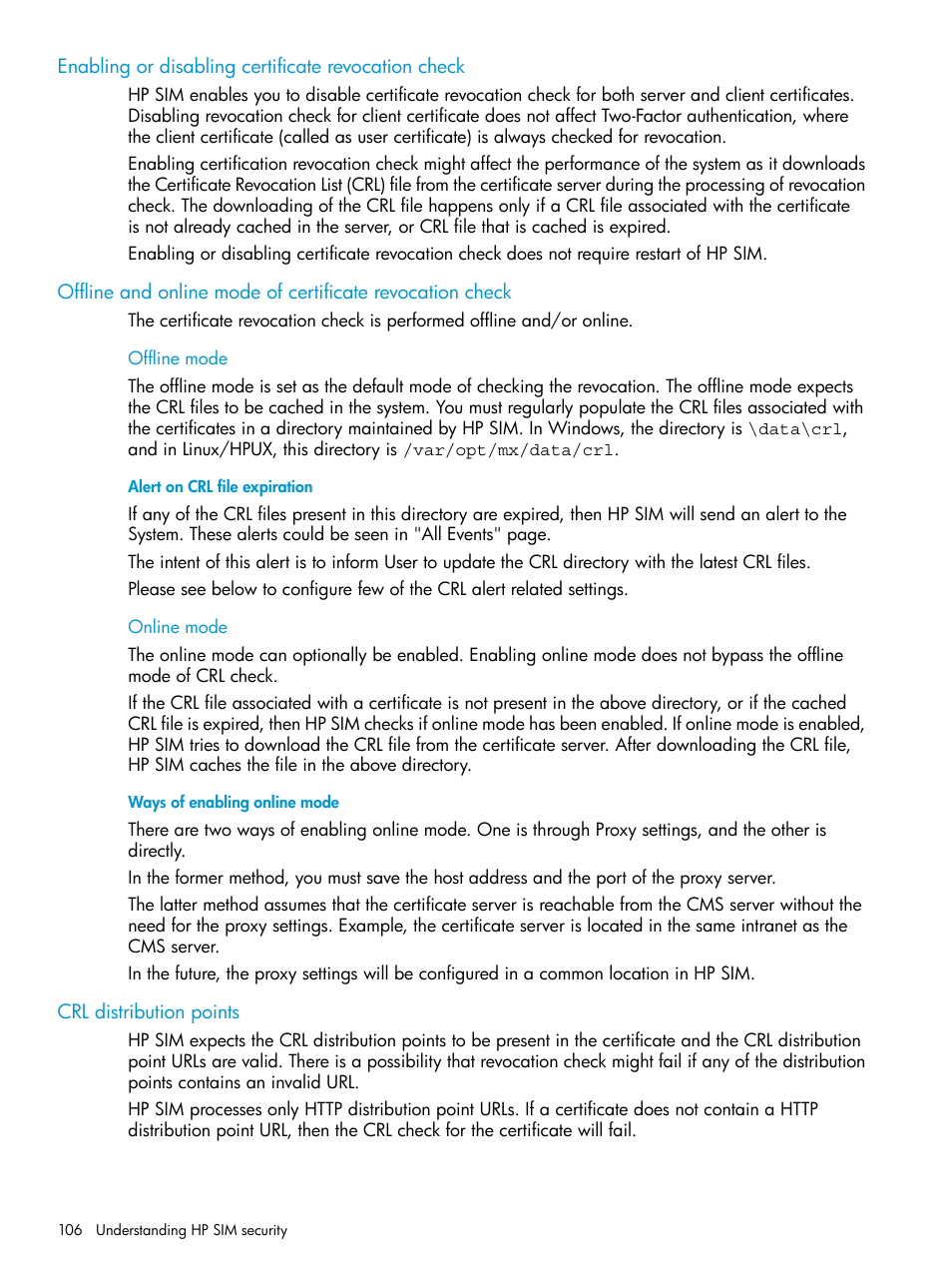 Enabling or disabling certificate revocation check

HP SIM enables you to disable certificate revocation check for both server and client certificates. Disabling revocation check for client certificate does not affect Two-Factor authentication, where the client certificate (called as user certificate) is always checked for revocation.

Enabling certification revocation check might affect the performance of the system as it downloads the Certificate Revocation List (CRL) file from the certificate server during the processing of revocation check. The downloading of the CRL file happens only if a CRL file associated with the certificate is not already cached in the server, or CRL file that is cached is expired.

Enabling or disabling certificate revocation check does not require restart of HP SIM.

Offline and online mode of certificate revocation check

The certificate revocation check is performed offline and/or online.

Offline mode

The offline mode is set as the default mode of checking the revocation. The offline mode expects the CRL files to be cached in the system. You must regularly populate the CRL files associated with the certificates in a directory maintained by HP SIM. In Windows, the directory is \data\crl, and in Linux/HPUX, this directory is /var/opt/mx/data/crl.

Alert on CRL file expiration

If any of the CRL files present in this directory are expired, then HP SIM will send an alert to the System. These alerts could be seen in "All Events" page.

The intent of this alert is to inform User to update the CRL directory with the latest CRL files.

Please see below to configure few of the CRL alert related settings.

Online mode

The online mode can optionally be enabled. Enabling online mode does not bypass the offline mode of CRL check.

If the CRL file associated with a certificate is not present in the above directory, or if the cached CRL file is expired, then HP SIM checks if online mode has been enabled. If online mode is enabled, HP SIM tries to download the CRL file from the certificate server. After downloading the CRL file, HP SIM caches the file in the above directory.

Ways of enabling online mode

There are two ways of enabling online mode. One is through Proxy settings, and the other is directly.

In the former method, you must save the host address and the port of the proxy server.

The latter method assumes that the certificate server is reachable from the CMS server without the need for the proxy settings. Example, the certificate server is located in the same intranet as the CMS server.

In the future, the proxy settings will be configured in a common location in HP SIM.

CRL distribution points

HP SIM expects the CRL distribution points to be present in the certificate and the CRL distribution point URLs are valid. There is a possibility that revocation check might fail if any of the distribution points contains an invalid URL.

HP SIM processes only HTTP distribution point URLs. If a certificate does not contain a HTTP distribution point URL, then the CRL check for the certificate will fail.

106 Understanding HP SIM security